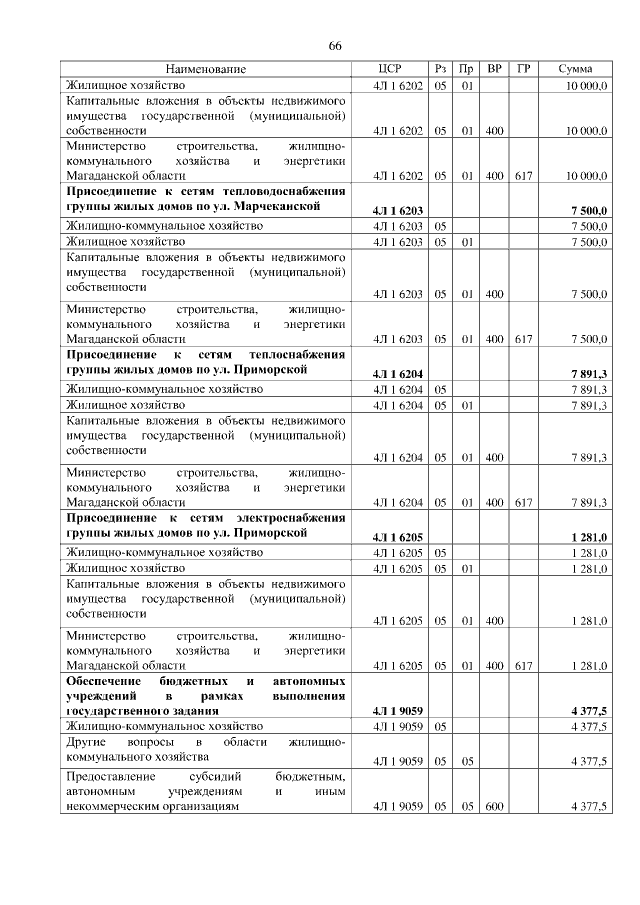 66

| Наименование | ЦСР | Рз | Пр | ВР | ГР | Сумма |
|---|---|---|---|---|---|---|
| Жилищное хозяйство | 4Л 1 6202 | 05 | 01 | | | 10 000,0 |
| Капитальные вложения в объекты недвижимого имущества государственной (муниципальной) собственности | 4Л 1 6202 | 05 | 01 | 400 | | 10 000,0 |
| Министерство строительства, жилищно-коммунального хозяйства и энергетики Магаданской области | 4Л 1 6202 | 05 | 01 | 400 | 617 | 10 000,0 |
| **Присоединение к сетям тепловодоснабжения группы жилых домов по ул. Марчеканской** | **4Л 1 6203** | | | | | **7 500,0** |
| Жилищно-коммунальное хозяйство | 4Л 1 6203 | 05 | | | | 7 500,0 |
| Жилищное хозяйство | 4Л 1 6203 | 05 | 01 | | | 7 500,0 |
| Капитальные вложения в объекты недвижимого имущества государственной (муниципальной) собственности | 4Л 1 6203 | 05 | 01 | 400 | | 7 500,0 |
| Министерство строительства, жилищно-коммунального хозяйства и энергетики Магаданской области | 4Л 1 6203 | 05 | 01 | 400 | 617 | 7 500,0 |
| **Присоединение к сетям теплоснабжения группы жилых домов по ул. Приморской** | **4Л 1 6204** | | | | | **7 891,3** |
| Жилищно-коммунальное хозяйство | 4Л 1 6204 | 05 | | | | 7 891,3 |
| Жилищное хозяйство | 4Л 1 6204 | 05 | 01 | | | 7 891,3 |
| Капитальные вложения в объекты недвижимого имущества государственной (муниципальной) собственности | 4Л 1 6204 | 05 | 01 | 400 | | 7 891,3 |
| Министерство строительства, жилищно-коммунального хозяйства и энергетики Магаданской области | 4Л 1 6204 | 05 | 01 | 400 | 617 | 7 891,3 |
| **Присоединение к сетям электроснабжения группы жилых домов по ул. Приморской** | **4Л 1 6205** | | | | | **1 281,0** |
| Жилищно-коммунальное хозяйство | 4Л 1 6205 | 05 | | | | 1 281,0 |
| Жилищное хозяйство | 4Л 1 6205 | 05 | 01 | | | 1 281,0 |
| Капитальные вложения в объекты недвижимого имущества государственной (муниципальной) собственности | 4Л 1 6205 | 05 | 01 | 400 | | 1 281,0 |
| Министерство строительства, жилищно-коммунального хозяйства и энергетики Магаданской области | 4Л 1 6205 | 05 | 01 | 400 | 617 | 1 281,0 |
| **Обеспечение бюджетных и автономных учреждений в рамках выполнения государственного задания** | **4Л 1 9059** | | | | | **4 377,5** |
| Жилищно-коммунальное хозяйство | 4Л 1 9059 | 05 | | | | 4 377,5 |
| Другие вопросы в области жилищно-коммунального хозяйства | 4Л 1 9059 | 05 | 05 | | | 4 377,5 |
| Предоставление субсидий бюджетным, автономным учреждениям и иным некоммерческим организациям | 4Л 1 9059 | 05 | 05 | 600 | | 4 377,5 |